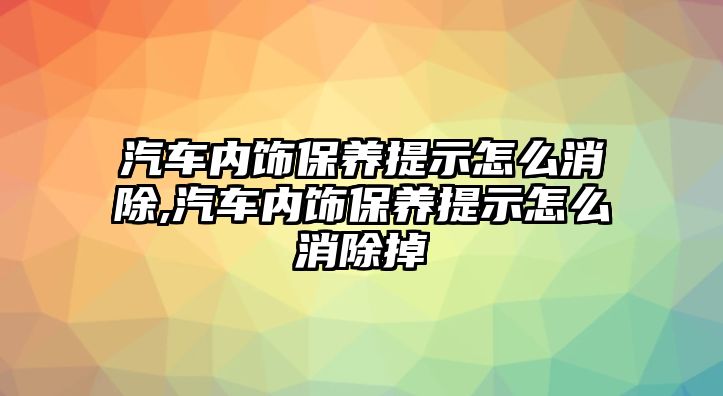 汽车内饰保养提示怎么消除,汽车内饰保养提示怎么消除掉